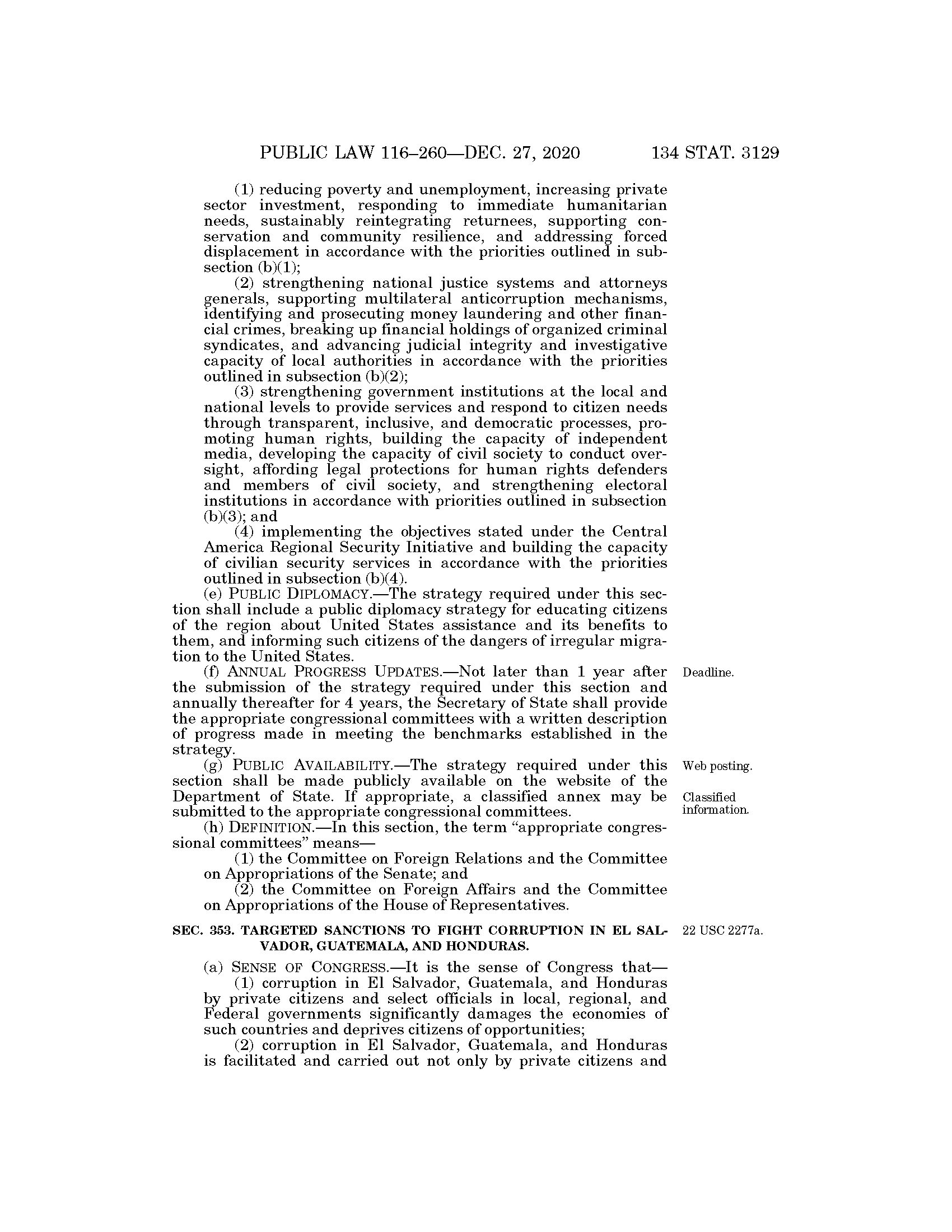 PUBLIC LAW 116–260—DEC. 27, 2020 134 STAT. 3129

(1) reducing poverty and unemployment, increasing private sector investment, responding to immediate humanitarian needs, sustainably reintegrating returnees, supporting conservation and community resilience, and addressing forced displacement in accordance with the priorities outlined in subsection (b)(1);

(2) strengthening national justice systems and attorneys generals, supporting multilateral anticorruption mechanisms, identifying and prosecuting money laundering and other financial crimes, breaking up financial holdings of organized criminal syndicates, and advancing judicial integrity and investigative capacity of local authorities in accordance with the priorities outlined in subsection (b)(2);

(3) strengthening government institutions at the local and national levels to provide services and respond to citizen needs through transparent, inclusive, and democratic processes, promoting human rights, building the capacity of independent media, developing the capacity of civil society to conduct oversight, affording legal protections for human rights defenders and members of civil society, and strengthening electoral institutions in accordance with priorities outlined in subsection (b)(3); and

(4) implementing the objectives stated under the Central America Regional Security Initiative and building the capacity of civilian security services in accordance with the priorities outlined in subsection (b)(4).

(e) PUBLIC DIPLOMACY.—The strategy required under this section shall include a public diplomacy strategy for educating citizens of the region about United States assistance and its benefits to them, and informing such citizens of the dangers of irregular migration to the United States.

Deadline.

(f) ANNUAL PROGRESS UPDATES.—Not later than 1 year after the submission of the strategy required under this section and annually thereafter for 4 years, the Secretary of State shall provide the appropriate congressional committees with a written description of progress made in meeting the benchmarks established in the strategy.

Web posting.

Classified information.

(g) PUBLIC AVAILABILITY.—The strategy required under this section shall be made publicly available on the website of the Department of State. If appropriate, a classified annex may be submitted to the appropriate congressional committees.

(h) DEFINITION.—In this section, the term “appropriate congressional committees” means—

(1) the Committee on Foreign Relations and the Committee on Appropriations of the Senate; and

(2) the Committee on Foreign Affairs and the Committee on Appropriations of the House of Representatives.

22 USC 2277a.

SEC. 353. TARGETED SANCTIONS TO FIGHT CORRUPTION IN EL SALVADOR, GUATEMALA, AND HONDURAS.

(a) SENSE OF CONGRESS.—It is the sense of Congress that—

(1) corruption in El Salvador, Guatemala, and Honduras by private citizens and select officials in local, regional, and Federal governments significantly damages the economies of such countries and deprives citizens of opportunities;

(2) corruption in El Salvador, Guatemala, and Honduras is facilitated and carried out not only by private citizens and